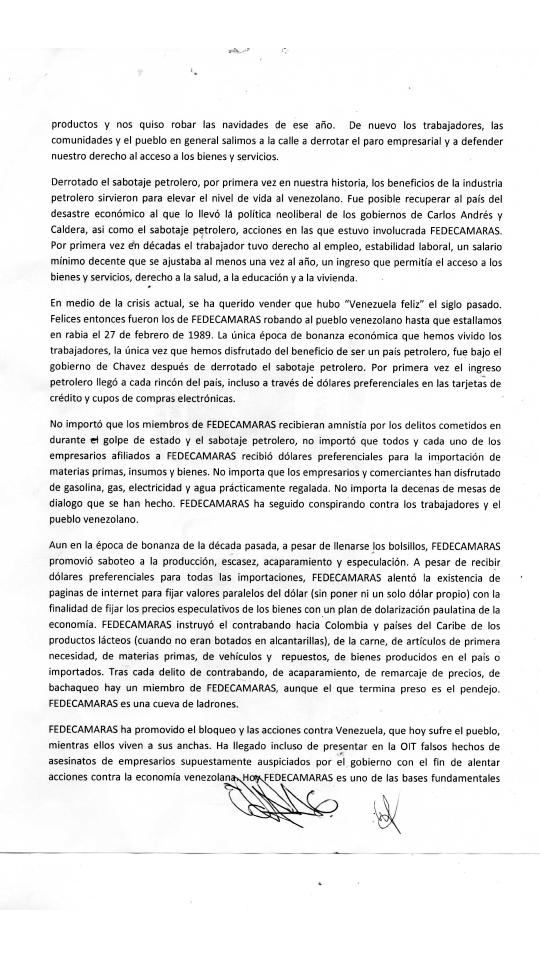 productos y nos quiso robar las navidades de ese año. De nuevo los trabajadores, las comunidades y el pueblo en general salimos a la calle a derrotar el paro empresarial y a defender nuestro derecho al acceso a los bienes y servicios.

Derrotado el sabotaje petrolero, por primera vez en nuestra historia, los beneficios de la industria petrolero sirvieron para elevar el nivel de vida al venezolano. Fue posible recuperar al país del desastre económico al que lo llevó la política neoliberal de los gobiernos de Carlos Andrés y Caldera, así como el sabotaje petrolero, acciones en las que estuvo involucrada FEDECAMARAS. Por primera vez en décadas el trabajador tuvo derecho al empleo, estabilidad laboral, un salario mínimo decente que se ajustaba al menos una vez al año, un ingreso que permitía el acceso a los bienes y servicios, derecho a la salud, a la educación y a la vivienda.

En medio de la crisis actual, se ha querido vender que hubo "Venezuela feliz" el siglo pasado. Felices entonces fueron los de FEDECAMARAS robando al pueblo venezolano hasta que estallamos en rabia el 27 de febrero de 1989. La única época de bonanza económica que hemos vivido los trabajadores, la única vez que hemos disfrutado del beneficio de ser un país petrolero, fue bajo el gobierno de Chavez después de derrotado el sabotaje petrolero. Por primera vez el ingreso petrolero llegó a cada rincón del país, incluso a través de dólares preferenciales en las tarjetas de crédito y cupos de compras electrónicas.

No importó que los miembros de FEDECAMARAS recibieran amnistía por los delitos cometidos en durante el golpe de estado y el sabotaje petrolero, no importó que todos y cada uno de los empresarios afiliados a FEDECAMARAS recibió dólares preferenciales para la importación de materias primas, insumos y bienes. No importa que los empresarios y comerciantes han disfrutado de gasolina, gas, electricidad y agua prácticamente regalada. No importa la decenas de mesas de dialogo que se han hecho. FEDECAMARAS ha seguido conspirando contra los trabajadores y el pueblo venezolano.

Aun en la época de bonanza de la década pasada, a pesar de llenarse los bolsillos, FEDECAMARAS promovió saboteo a la producción, escasez, acaparamiento y especulación. A pesar de recibir dólares preferenciales para todas las importaciones, FEDECAMARAS alentó la existencia de paginas de internet para fijar valores paralelos del dólar (sin poner ni un solo dólar propio) con la finalidad de fijar los precios especulativos de los bienes con un plan de dolarización paulatina de la economía. FEDECAMARAS instruyó el contrabando hacia Colombia y países del Caribe de los productos lácteos (cuando no eran botados en alcantarillas), de la carne, de artículos de primera necesidad, de materias primas, de vehículos y repuestos, de bienes producidos en el país o importados. Tras cada delito de contrabando, de acaparamiento, de remarcaje de precios, de bachaqueo hay un miembro de FEDECAMARAS, aunque el que termina preso es el pendejo. FEDECAMARAS es una cueva de ladrones.

FEDECAMARAS ha promovido el bloqueo y las acciones contra Venezuela, que hoy sufre el pueblo, mientras ellos viven a sus anchas. Ha llegado incluso de presentar en la OIT falsos hechos de asesinatos de empresarios supuestamente auspiciados por el gobierno con el fin de alentar acciones contra la economía venezolana. Hoy FEDECAMARAS es uno de las bases fundamentales